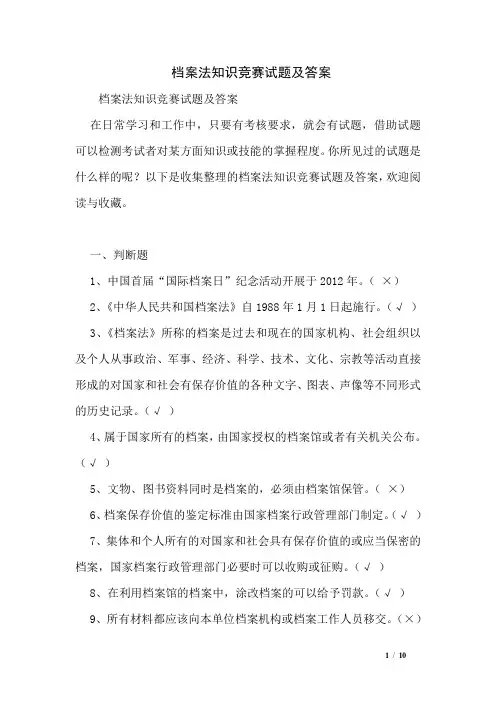 档案法知识竞赛试题及答案

档案法知识竞赛试题及答案

在日常学习和工作中，只要有考核要求，就会有试题，借助试题可以检测考试者对某方面知识或技能的掌握程度。你所见过的试题是什么样的呢？以下是收集整理的档案法知识竞赛试题及答案，欢迎阅读与收藏。

一、判断题

1、中国首届“国际档案日”纪念活动开展于2012年。（ ×）

2、《中华人民共和国档案法》自1988年1月1日起施行。（√ ）

3、《档案法》所称的档案是过去和现在的国家机构、社会组织以及个人从事政治、军事、经济、科学、技术、文化、宗教等活动直接形成的对国家和社会有保存价值的各种文字、图表、声像等不同形式的历史记录。（√ ）

4、属于国家所有的档案，由国家授权的档案馆或者有关机关公布。（√ ）

5、文物、图书资料同时是档案的，必须由档案馆保管。（ ×）

6、档案保存价值的鉴定标准由国家档案行政管理部门制定。（√ ）

7、集体和个人所有的对国家和社会具有保存价值的或应当保密的档案，国家档案行政管理部门必要时可以收购或征购。（√ ）

8、在利用档案馆的档案中，涂改档案的可以给予罚款。（√ ）

9、所有材料都应该向本单位档案机构或档案工作人员移交。（×）

1 / 10